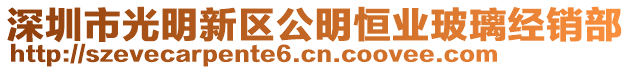 深圳市光明新区公明恒业玻璃经销部
http://szevecarpente6.cn.coovee.com